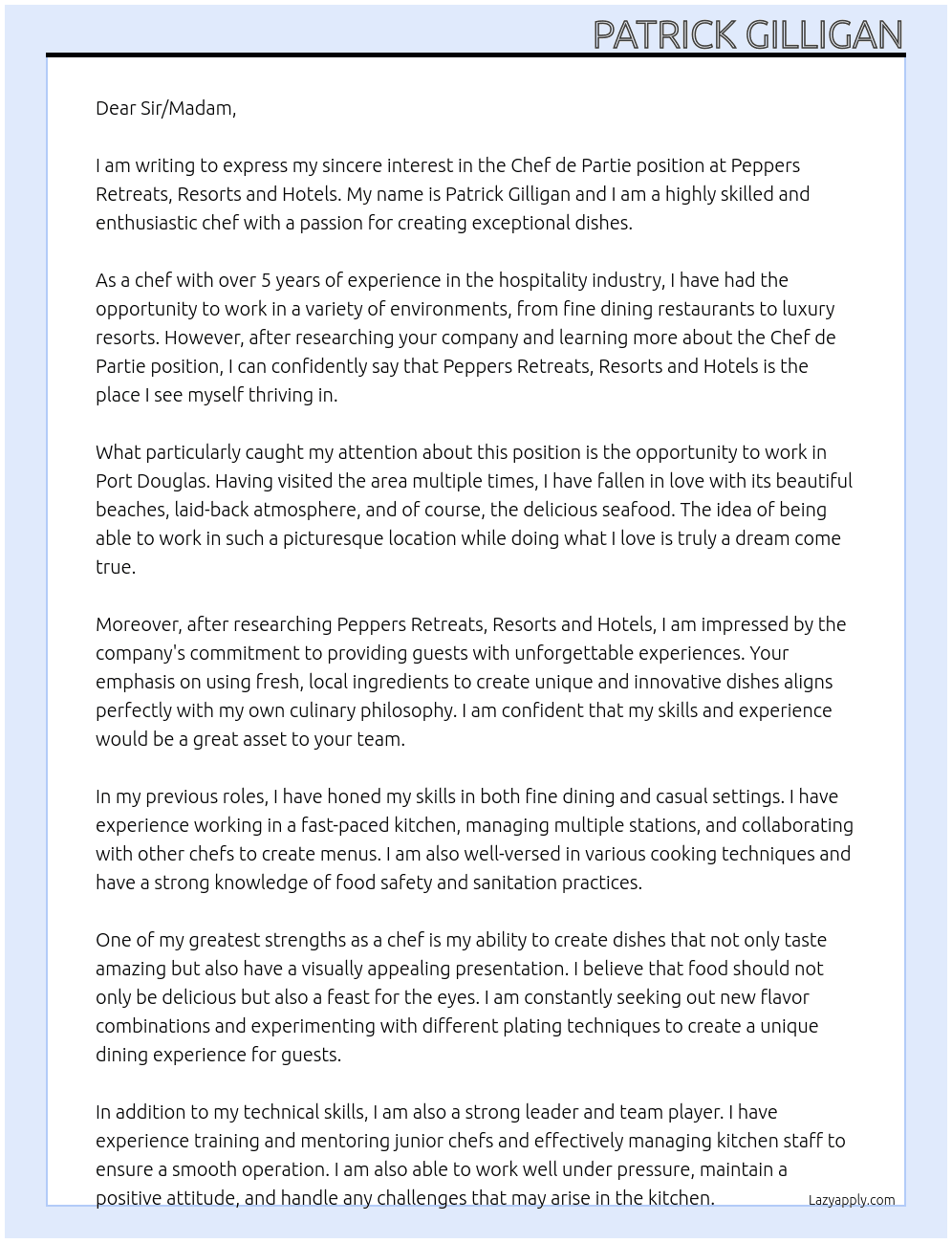 PATRICK GILLIGAN

Dear Sir/Madam,

I am writing to express my sincere interest in the Chef de Partie position at Peppers Retreats, Resorts and Hotels. My name is Patrick Gilligan and I am a highly skilled and enthusiastic chef with a passion for creating exceptional dishes.

As a chef with over 5 years of experience in the hospitality industry, I have had the opportunity to work in a variety of environments, from fine dining restaurants to luxury resorts. However, after researching your company and learning more about the Chef de Partie position, I can confidently say that Peppers Retreats, Resorts and Hotels is the place I see myself thriving in.

What particularly caught my attention about this position is the opportunity to work in Port Douglas. Having visited the area multiple times, I have fallen in love with its beautiful beaches, laid-back atmosphere, and of course, the delicious seafood. The idea of being able to work in such a picturesque location while doing what I love is truly a dream come true.

Moreover, after researching Peppers Retreats, Resorts and Hotels, I am impressed by the company's commitment to providing guests with unforgettable experiences. Your emphasis on using fresh, local ingredients to create unique and innovative dishes aligns perfectly with my own culinary philosophy. I am confident that my skills and experience would be a great asset to your team.

In my previous roles, I have honed my skills in both fine dining and casual settings. I have experience working in a fast-paced kitchen, managing multiple stations, and collaborating with other chefs to create menus. I am also well-versed in various cooking techniques and have a strong knowledge of food safety and sanitation practices.

One of my greatest strengths as a chef is my ability to create dishes that not only taste amazing but also have a visually appealing presentation. I believe that food should not only be delicious but also a feast for the eyes. I am constantly seeking out new flavor combinations and experimenting with different plating techniques to create a unique dining experience for guests.

In addition to my technical skills, I am also a strong leader and team player. I have experience training and mentoring junior chefs and effectively managing kitchen staff to ensure a smooth operation. I am also able to work well under pressure, maintain a positive attitude, and handle any challenges that may arise in the kitchen.

Lazyapply.com